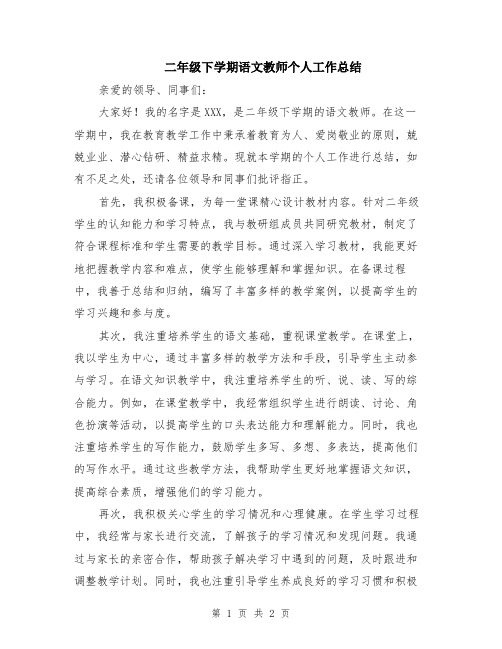 二年级下学期语文教师个人工作总结

亲爱的领导、同事们：

大家好！我的名字是XXX，是二年级下学期的语文教师。在这一学期中，我在教育教学工作中秉承着教育为人、爱岗敬业的原则，兢兢业业、潜心钻研、精益求精。现就本学期的个人工作进行总结，如有不足之处，还请各位领导和同事们批评指正。

首先，我积极备课，为每一堂课精心设计教材内容。针对二年级学生的认知能力和学习特点，我与教研组成员共同研究教材，制定了符合课程标准和学生需要的教学目标。通过深入学习教材，我能更好地把握教学内容和难点，使学生能够理解和掌握知识。在备课过程中，我善于总结和归纳，编写了丰富多样的教学案例，以提高学生的学习兴趣和参与度。

其次，我注重培养学生的语文基础，重视课堂教学。在课堂上，我以学生为中心，通过丰富多样的教学方法和手段，引导学生主动参与学习。在语文知识教学中，我注重培养学生的听、说、读、写的综合能力。例如，在课堂教学中，我经常组织学生进行朗读、讨论、角色扮演等活动，以提高学生的口头表达能力和理解能力。同时，我也注重培养学生的写作能力，鼓励学生多写、多想、多表达，提高他们的写作水平。通过这些教学方法，我帮助学生更好地掌握语文知识，提高综合素质，增强他们的学习能力。

再次，我积极关心学生的学习情况和心理健康。在学生学习过程中，我经常与家长进行交流，了解孩子的学习情况和发现问题。我通过与家长的亲密合作，帮助孩子解决学习中遇到的问题，及时跟进和调整教学计划。同时，我也注重引导学生养成良好的学习习惯和积极

第 1 页 共 2 页